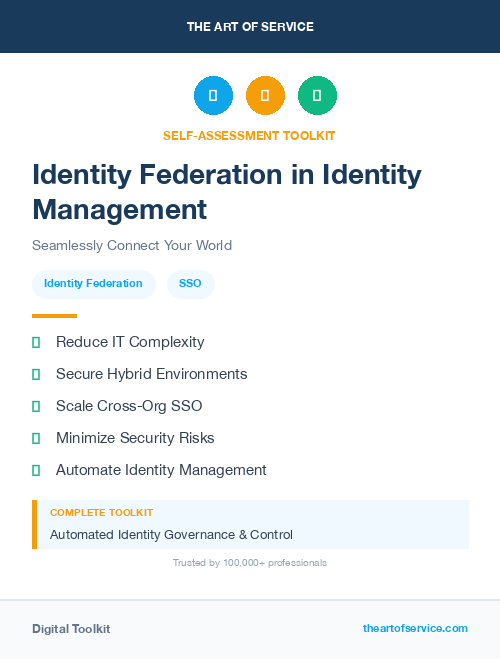 THE ART OF SERVICE

SELF-ASSESSMENT TOOLKIT

Identity Federation in Identity Management

Seamlessly Connect Your World

Identity Federation

SSO

Reduce IT Complexity

Secure Hybrid Environments

Scale Cross-Org SSO

Minimize Security Risks

Automate Identity Management

COMPLETE TOOLKIT

Automated Identity Governance & Control

Trusted by 100,000+ professionals

Digital Toolkit

theartofservice.com